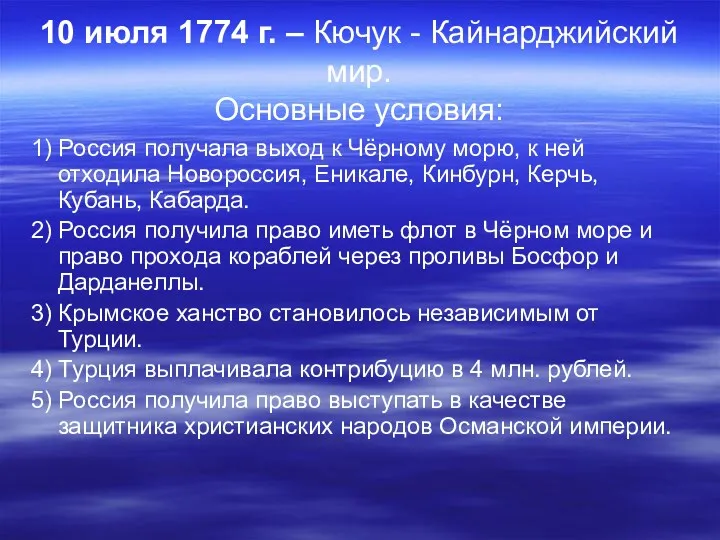 10 июля 1774 г. – Кючук - Кайнарджийский мир.
Основные условия:

1) Россия получала выход к Чёрному морю, к ней отходила Новороссия, Еникале, Кинбурн, Керчь, Кубань, Кабарда.

2) Россия получила право иметь флот в Чёрном море и право прохода кораблей через проливы Босфор и Дарданеллы.

3) Крымское ханство становилось независимым от Турции.

4) Турция выплачивала контрибуцию в 4 млн. рублей.

5) Россия получила право выступать в качестве защитника христианских народов Османской империи.